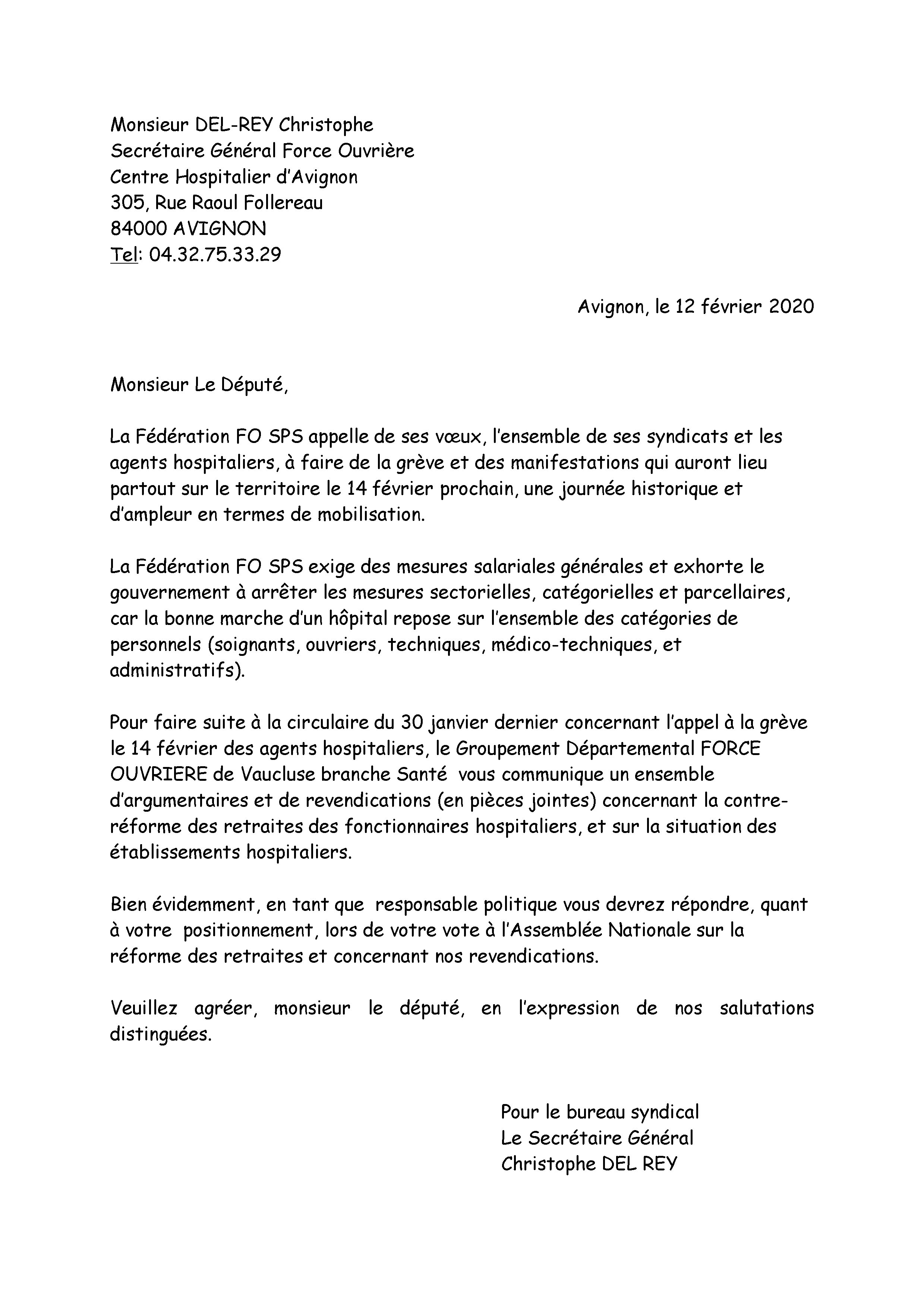 Monsieur DEL-REY Christophe
Secrétaire Général Force Ouvrière
Centre Hospitalier d'Avignon
305, Rue Raoul Follereau
84000 AVIGNON
Tel: 04.32.75.33.29

Avignon, le 12 février 2020

Monsieur Le Député,

La Fédération FO SPS appelle de ses vœux, l'ensemble de ses syndicats et les agents hospitaliers, à faire de la grève et des manifestations qui auront lieu partout sur le territoire le 14 février prochain, une journée historique et d'ampleur en termes de mobilisation.

La Fédération FO SPS exige des mesures salariales générales et exhorte le gouvernement à arrêter les mesures sectorielles, catégorielles et parcellaires, car la bonne marche d'un hôpital repose sur l'ensemble des catégories de personnels (soignants, ouvriers, techniques, médico-techniques, et administratifs).

Pour faire suite à la circulaire du 30 janvier dernier concernant l'appel à la grève le 14 février des agents hospitaliers, le Groupement Départemental FORCE OUVRIERE de Vaucluse branche Santé vous communique un ensemble d'argumentaires et de revendications (en pièces jointes) concernant la contre-réforme des retraites des fonctionnaires hospitaliers, et sur la situation des établissements hospitaliers.

Bien évidemment, en tant que responsable politique vous devrez répondre, quant à votre positionnement, lors de votre vote à l'Assemblée Nationale sur la réforme des retraites et concernant nos revendications.

Veuillez agréer, monsieur le député, en l'expression de nos salutations distinguées.

Pour le bureau syndical
Le Secrétaire Général
Christophe DEL REY